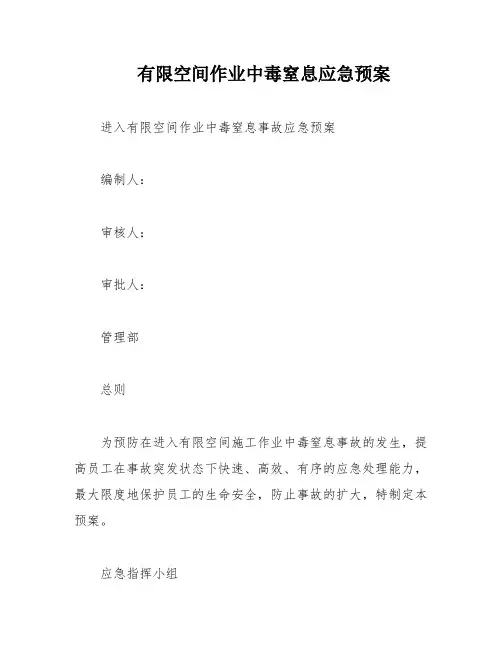 有限空间作业中毒窒息应急预案

进入有限空间作业中毒窒息事故应急预案

编制人：

审核人：

审批人：

管理部

总则

为预防在进入有限空间施工作业中毒窒息事故的发生，提高员工在事故突发状态下快速、高效、有序的应急处理能力，最大限度地保护员工的生命安全，防止事故的扩大，特制定本预案。

应急指挥小组